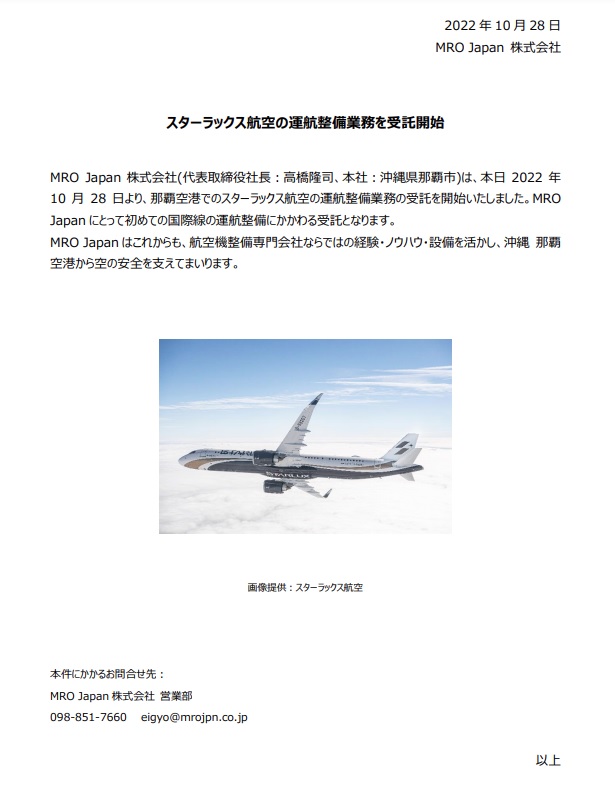 2022 年 10 月 28 日
MRO Japan 株式会社

スターラックス航空の運航整備業務を受託開始

MRO Japan 株式会社(代表取締役社長：高橋隆司、本社：沖縄県那覇市)は、本日 2022 年 10 月 28 日より、那覇空港でのスターラックス航空の運航整備業務の受託を開始いたしました。MRO Japan にとって初めての国際線の運航整備にかかわる受託となります。
MRO Japan はこれからも、航空機整備専門会社ならではの経験・ノウハウ・設備を活かし、沖縄 那覇空港から空の安全を支えてまいります。

STARLUX

画像提供：スターラックス航空

本件にかかるお問合せ先：
MRO Japan 株式会社 営業部
098-851-7660　eigyo@mrojpn.co.jp

以上